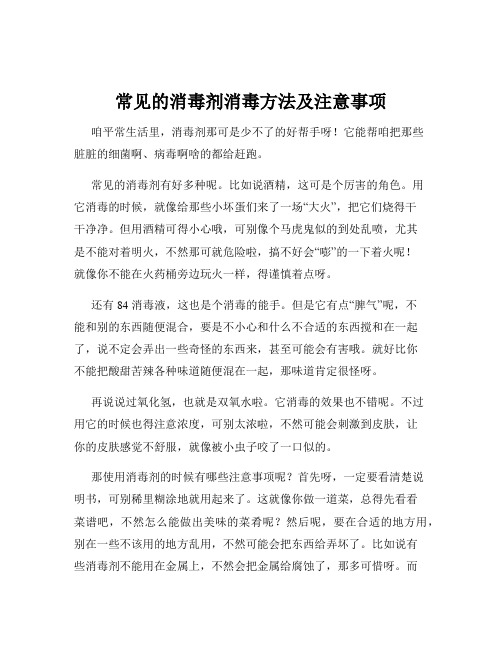 常见的消毒剂消毒方法及注意事项

咱平常生活里，消毒剂那可是少不了的好帮手呀！它能帮咱把那些脏脏的细菌啊、病毒啊啥的都给赶跑。

常见的消毒剂有好多种呢。比如说酒精，这可是个厉害的角色。用它消毒的时候，就像给那些小坏蛋们来了一场“大火”，把它们烧得干干净净。但用酒精可得小心哦，可别像个马虎鬼似的到处乱喷，尤其是不能对着明火，不然那可就危险啦，搞不好会“嘭”的一下着火呢！就像你不能在火药桶旁边玩火一样，得谨慎着点呀。

还有 84 消毒液，这也是个消毒的能手。但是它有点“脾气”呢，不能和别的东西随便混合，要是不小心和什么不合适的东西搅和在一起了，说不定会弄出一些奇怪的东西来，甚至可能会有害哦。就好比你不能把酸甜苦辣各种味道随便混在一起，那味道肯定很怪呀。

再说说过氧化氢，也就是双氧水啦。它消毒的效果也不错呢。不过用它的时候也得注意浓度，可别太浓啦，不然可能会刺激到皮肤，让你的皮肤感觉不舒服，就像被小虫子咬了一口似的。

那使用消毒剂的时候有哪些注意事项呢？首先呀，一定要看清楚说明书，可别稀里糊涂地就用起来了。这就像你做一道菜，总得先看看菜谱吧，不然怎么能做出美味的菜肴呢？然后呢，要在合适的地方用，别在一些不该用的地方乱用，不然可能会把东西给弄坏了。比如说有些消毒剂不能用在金属上，不然会把金属给腐蚀了，那多可惜呀。而